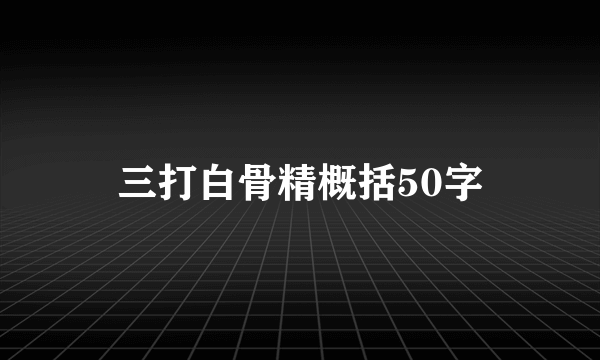 三打白骨精概括50字